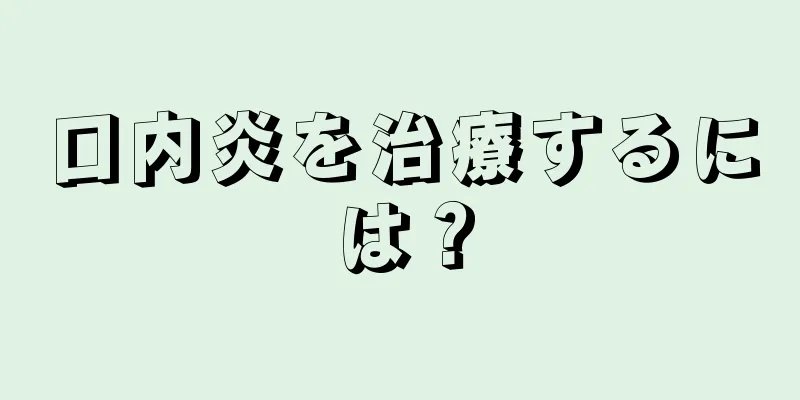 口内炎を治療するには？